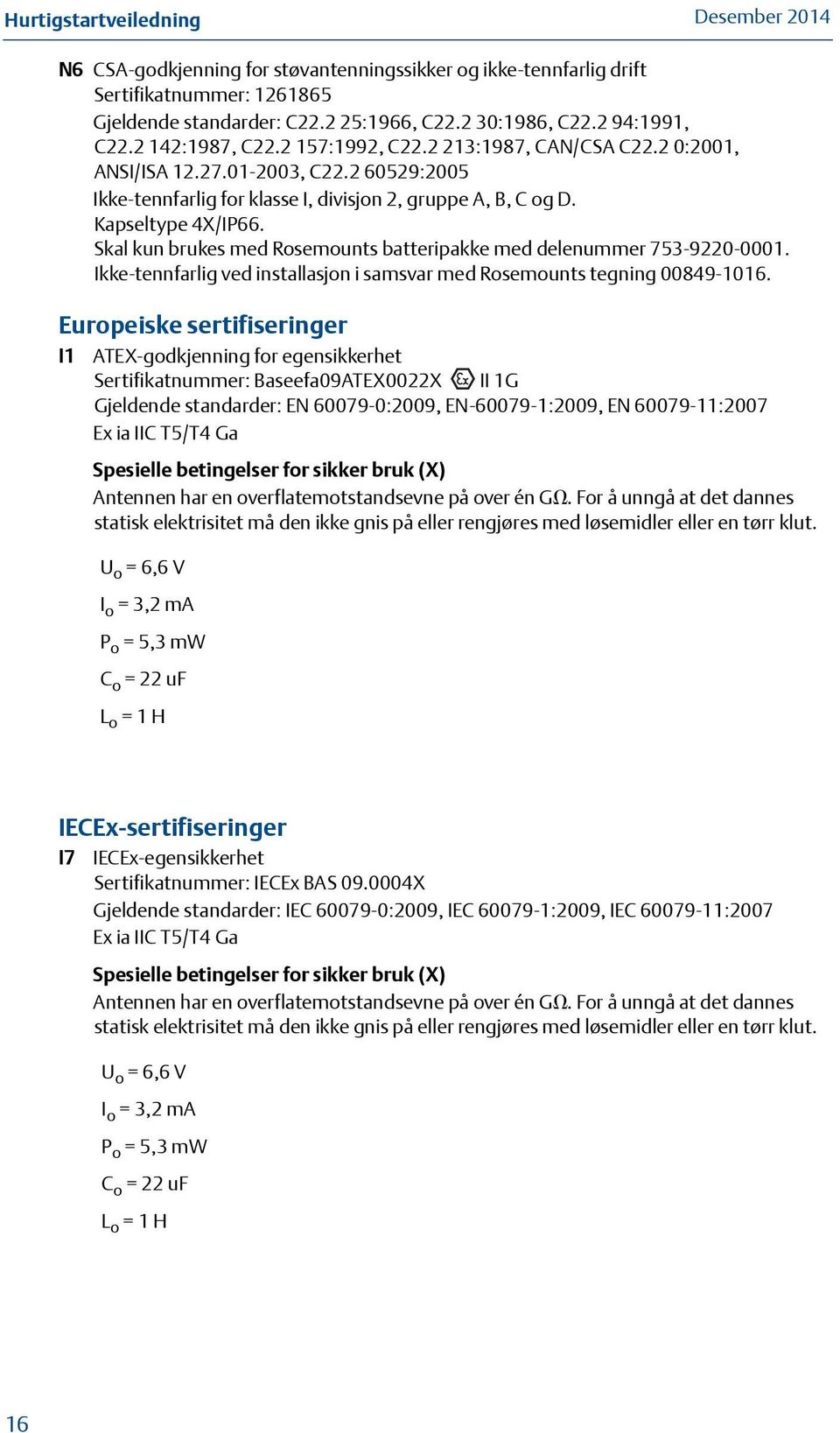 Hurtigstartveiledning

Desember 2014

N6 CSA-godkjenning for støvantenningssikker og ikke-tennfarlig drift
Sertifikatnummer: 1261865
Gjeldende standarder: C22.2 25:1966, C22.2 30:1986, C22.2 94:1991, C22.2 142:1987, C22.2 157:1992, C22.2 213:1987, CAN/CSA C22.2 0:2001, ANSI/ISA 12.27.01-2003, C22.2 60529:2005
Ikke-tennfarlig for klasse I, divisjon 2, gruppe A, B, C og D.
Kapseltype 4X/IP66.
Skal kun brukes med Rosemounts batteripakke med delenummer 753-9220-0001.
Ikke-tennfarlig ved installasjon i samsvar med Rosemounts tegning 00849-1016.

Europeiske sertifiseringer

I1 ATEX-godkjenning for egensikkerhet
Sertifikatnummer: Baseefa09ATEX0022X Ex II 1G
Gjeldende standarder: EN 60079-0:2009, EN-60079-1:2009, EN 60079-11:2007
Ex ia IIC T5/T4 Ga

Spesielle betingelser for sikker bruk (X)
Antennen har en overflatemotstandsevne på over én GΩ. For å unngå at det dannes statisk elektrisitet må den ikke gnis på eller rengjøres med løsemidler eller en tørr klut.

$U_o$ = 6,6 V
$I_o$ = 3,2 mA
$P_o$ = 5,3 mW
$C_o$ = 22 uF
$L_o$ = 1 H

IECEx-sertifiseringer

I7 IECEx-egensikkerhet
Sertifikatnummer: IECEx BAS 09.0004X
Gjeldende standarder: IEC 60079-0:2009, IEC 60079-1:2009, IEC 60079-11:2007
Ex ia IIC T5/T4 Ga

Spesielle betingelser for sikker bruk (X)
Antennen har en overflatemotstandsevne på over én GΩ. For å unngå at det dannes statisk elektrisitet må den ikke gnis på eller rengjøres med løsemidler eller en tørr klut.

$U_o$ = 6,6 V
$I_o$ = 3,2 mA
$P_o$ = 5,3 mW
$C_o$ = 22 uF
$L_o$ = 1 H

16